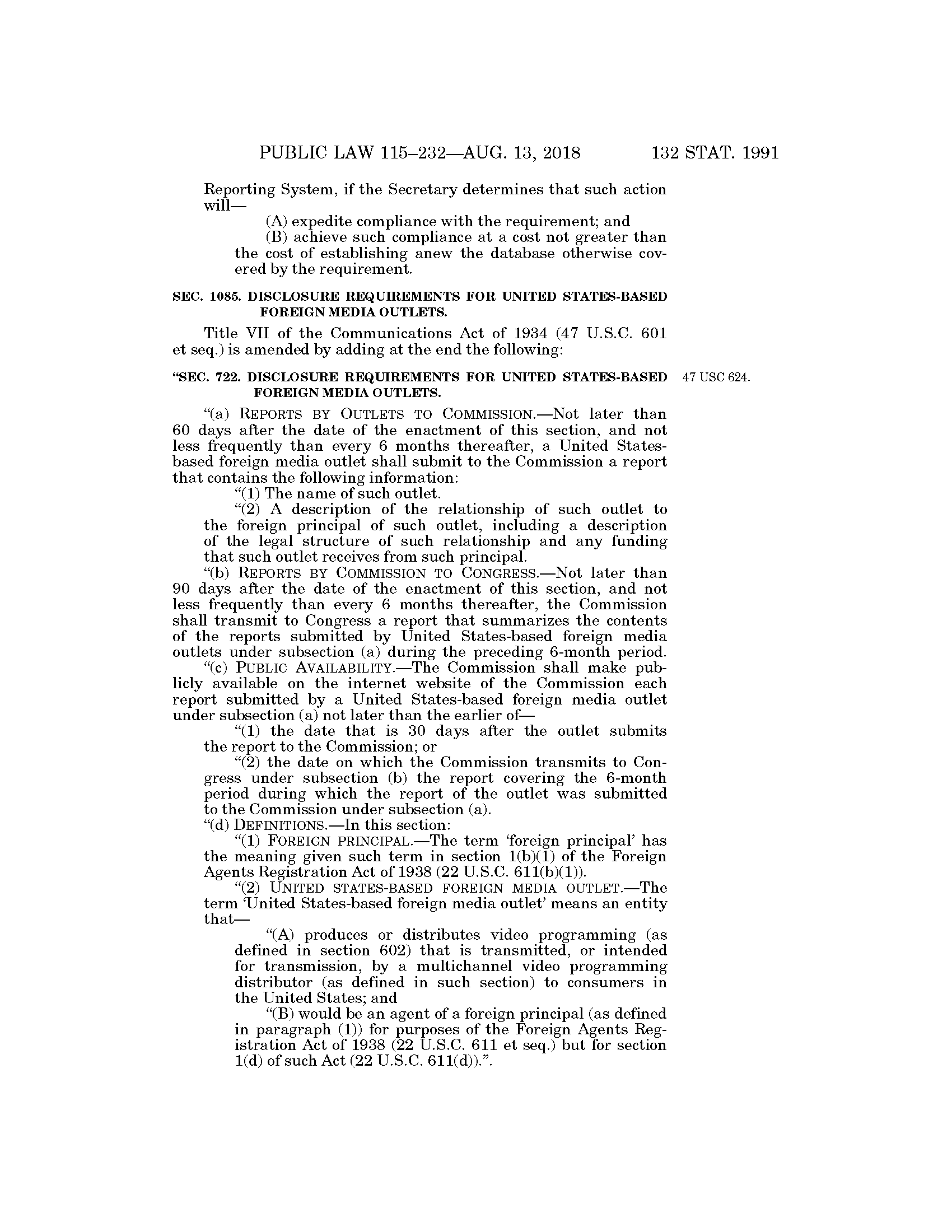 PUBLIC LAW 115–232—AUG. 13, 2018 132 STAT. 1991

Reporting System, if the Secretary determines that such action will—

(A) expedite compliance with the requirement; and

(B) achieve such compliance at a cost not greater than the cost of establishing anew the database otherwise covered by the requirement.

SEC. 1085. DISCLOSURE REQUIREMENTS FOR UNITED STATES-BASED FOREIGN MEDIA OUTLETS.

Title VII of the Communications Act of 1934 (47 U.S.C. 601 et seq.) is amended by adding at the end the following:

"SEC. 722. DISCLOSURE REQUIREMENTS FOR UNITED STATES-BASED FOREIGN MEDIA OUTLETS.

47 USC 624.

"(a) REPORTS BY OUTLETS TO COMMISSION.—Not later than 60 days after the date of the enactment of this section, and not less frequently than every 6 months thereafter, a United States-based foreign media outlet shall submit to the Commission a report that contains the following information:

"(1) The name of such outlet.

"(2) A description of the relationship of such outlet to the foreign principal of such outlet, including a description of the legal structure of such relationship and any funding that such outlet receives from such principal.

"(b) REPORTS BY COMMISSION TO CONGRESS.—Not later than 90 days after the date of the enactment of this section, and not less frequently than every 6 months thereafter, the Commission shall transmit to Congress a report that summarizes the contents of the reports submitted by United States-based foreign media outlets under subsection (a) during the preceding 6-month period.

"(c) PUBLIC AVAILABILITY.—The Commission shall make publicly available on the internet website of the Commission each report submitted by a United States-based foreign media outlet under subsection (a) not later than the earlier of—

"(1) the date that is 30 days after the outlet submits the report to the Commission; or

"(2) the date on which the Commission transmits to Congress under subsection (b) the report covering the 6-month period during which the report of the outlet was submitted to the Commission under subsection (a).

"(d) DEFINITIONS.—In this section:

"(1) FOREIGN PRINCIPAL.—The term 'foreign principal' has the meaning given such term in section 1(b)(1) of the Foreign Agents Registration Act of 1938 (22 U.S.C. 611(b)(1)).

"(2) UNITED STATES-BASED FOREIGN MEDIA OUTLET.—The term 'United States-based foreign media outlet' means an entity that—

"(A) produces or distributes video programming (as defined in section 602) that is transmitted, or intended for transmission, by a multichannel video programming distributor (as defined in such section) to consumers in the United States; and

"(B) would be an agent of a foreign principal (as defined in paragraph (1)) for purposes of the Foreign Agents Registration Act of 1938 (22 U.S.C. 611 et seq.) but for section 1(d) of such Act (22 U.S.C. 611(d)).".